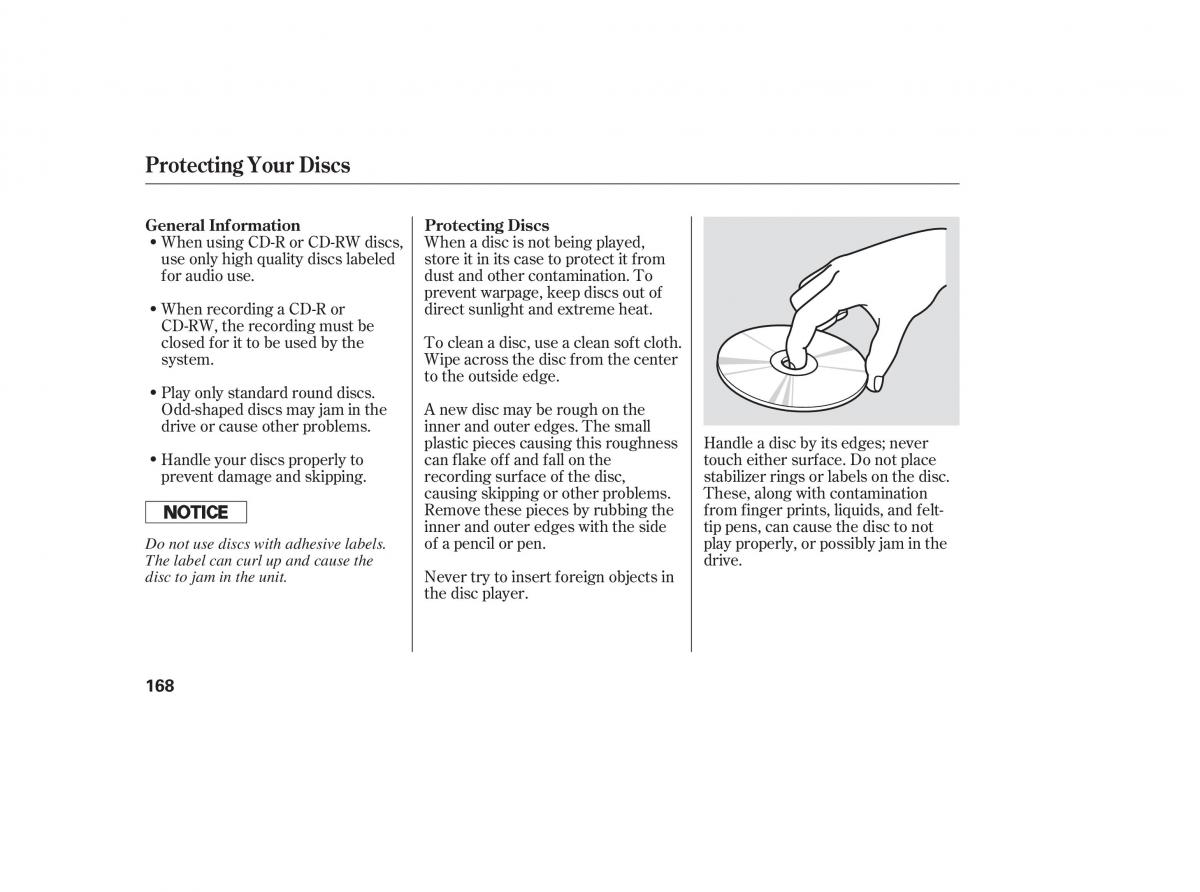 Protecting Your Discs

General Information

• When using CD-R or CD-RW discs, use only high quality discs labeled for audio use.

• When recording a CD-R or CD-RW, the recording must be closed for it to be used by the system.

• Play only standard round discs. Odd-shaped discs may jam in the drive or cause other problems.

• Handle your discs properly to prevent damage and skipping.

NOTICE

Do not use discs with adhesive labels. The label can curl up and cause the disc to jam in the unit.

Protecting Discs

When a disc is not being played, store it in its case to protect it from dust and other contamination. To prevent warpage, keep discs out of direct sunlight and extreme heat.

To clean a disc, use a clean soft cloth. Wipe across the disc from the center to the outside edge.

A new disc may be rough on the inner and outer edges. The small plastic pieces causing this roughness can flake off and fall on the recording surface of the disc, causing skipping or other problems. Remove these pieces by rubbing the inner and outer edges with the side of a pencil or pen.

Never try to insert foreign objects in the disc player.

Handle a disc by its edges; never touch either surface. Do not place stabilizer rings or labels on the disc. These, along with contamination from finger prints, liquids, and felt-tip pens, can cause the disc to not play properly, or possibly jam in the drive.

168